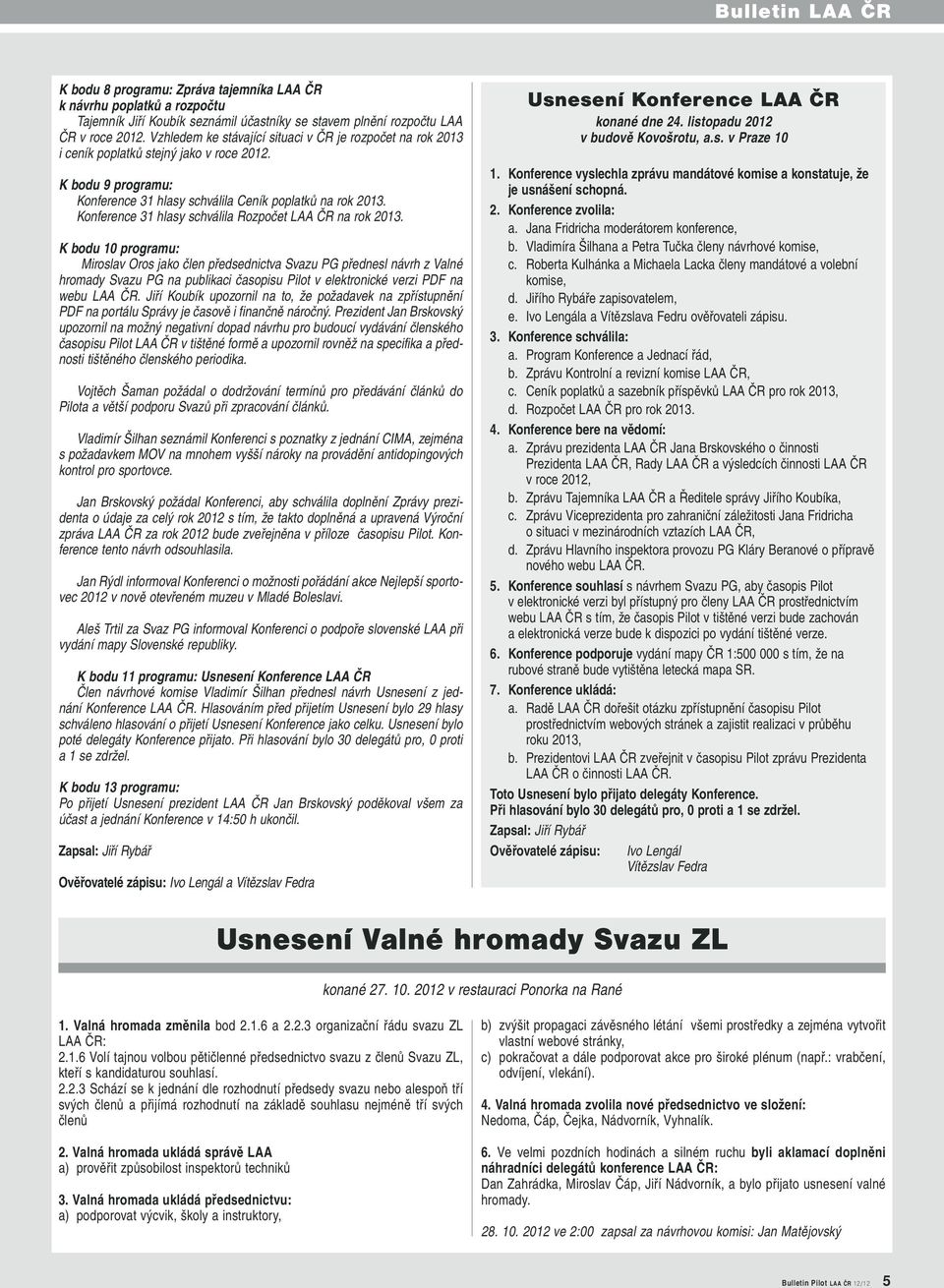 Bulletin LAA ČR

K bodu 8 programu: Zpráva tajemníka LAA ČR k návrhu poplatků a rozpočtu

Tajemník Jiří Koubík seznámil účastníky se stavem plnění rozpočtu LAA ČR v roce 2012. Vzhledem ke stávající situaci v ČR je rozpočet na rok 2013 i ceník poplatků stejný jako v roce 2012.

K bodu 9 programu:

Konference 31 hlasy schválila Ceník poplatků na rok 2013.
Konference 31 hlasy schválila Rozpočet LAA ČR na rok 2013.

K bodu 10 programu:

Miroslav Oros jako člen předsednictva Svazu PG přednesl návrh z Valné hromady Svazu PG na publikaci časopisu Pilot v elektronické verzi PDF na webu LAA ČR. Jiří Koubík upozornil na to, že požadavek na zpřístupnění PDF na portálu Správy je časově i finančně náročný. Prezident Jan Brskovský upozornil na možný negativní dopad návrhu pro budoucí vydávání členského časopisu Pilot LAA ČR v tištěné formě a upozornil rovněž na specifika a přednosti tištěného členského periodika.

Vojtěch Šaman požádal o dodržování termínů pro předávání článků do Pilota a větší podporu Svazů při zpracování článků.

Vladimír Šilhan seznámil Konferenci s poznatky z jednání CIMA, zejména s požadavkem MOV na mnohem vyšší nároky na provádění antidopingových kontrol pro sportovce.

Jan Brskovský požádal Konferenci, aby schválila doplnění Zprávy prezidenta o údaje za celý rok 2012 s tím, že takto doplněná a upravená Výroční zpráva LAA ČR za rok 2012 bude zveřejněna v příloze časopisu Pilot. Konference tento návrh odsouhlasila.

Jan Rýdl informoval Konferenci o možnosti pořádání akce Nejlepší sportovec 2012 v nově otevřeném muzeu v Mladé Boleslavi.

Aleš Trtil za Svaz PG informoval Konferenci o podpoře slovenské LAA při vydání mapy Slovenské republiky.

K bodu 11 programu: Usnesení Konference LAA ČR

Člen návrhové komise Vladimír Šilhan přednesl návrh Usnesení z jednání Konference LAA ČR. Hlasováním před přijetím Usnesení bylo 29 hlasy schváleno hlasování o přijetí Usnesení Konference jako celku. Usnesení bylo poté delegáty Konference přijato. Při hlasování bylo 30 delegátů pro, 0 proti a 1 se zdržel.

K bodu 13 programu:

Po přijetí Usnesení prezident LAA ČR Jan Brskovský poděkoval všem za účast a jednání Konference v 14:50 h ukončil.

Zapsal: Jiří Rybář

Ověřovatelé zápisu: Ivo Lengál a Vítězslav Fedra

Usnesení Konference LAA ČR

konané dne 24. listopadu 2012 v budově Kovošrotu, a.s. v Praze 10

1. Konference vyslechla zprávu mandátové komise a konstatuje, že je usnášení schopná.
2. Konference zvolila:
a. Jana Fridricha moderátorem konference,
b. Vladimíra Šilhana a Petra Tučka členy návrhové komise,
c. Roberta Kulhánka a Michaela Lacka členy mandátové a volební komise,
d. Jiřího Rybáře zapisovatelem,
e. Ivo Lengála a Vítězslava Fedru ověřovateli zápisu.
3. Konference schválila:
a. Program Konference a Jednací řád,
b. Zprávu Kontrolní a revizní komise LAA ČR,
c. Ceník poplatků a sazebník příspěvků LAA ČR pro rok 2013,
d. Rozpočet LAA ČR pro rok 2013.
4. Konference bere na vědomí:
a. Zprávu prezidenta LAA ČR Jana Brskovského o činnosti Prezidenta LAA ČR, Rady LAA ČR a výsledcích činnosti LAA ČR v roce 2012,
b. Zprávu Tajemníka LAA ČR a Ředitele správy Jiřího Koubíka,
c. Zprávu Viceprezidenta pro zahraniční záležitosti Jana Fridricha o situaci v mezinárodních vztazích LAA ČR,
d. Zprávu Hlavního inspektora provozu PG Kláry Beranové o přípravě nového webu LAA ČR.
5. Konference souhlasí s návrhem Svazu PG, aby časopis Pilot v elektronické verzi byl přístupný pro členy LAA ČR prostřednictvím webu LAA ČR s tím, že časopis Pilot v tištěné verzi bude zachován a elektronická verze bude k dispozici po vydání tištěné verze.
6. Konference podporuje vydání mapy ČR 1:500 000 s tím, že na rubové straně bude vytištěna letecká mapa SR.
7. Konference ukládá:
a. Radě LAA ČR dořešit otázku zpřístupnění časopisu Pilot prostřednictvím webových stránek a zajistit realizaci v průběhu roku 2013,
b. Prezidentovi LAA ČR zveřejnit v časopisu Pilot zprávu Prezidenta LAA ČR o činnosti LAA ČR.

Toto Usnesení bylo přijato delegáty Konference.
Při hlasování bylo 30 delegátů pro, 0 proti a 1 se zdržel.

Zapsal: Jiří Rybář

Ověřovatelé zápisu: Ivo Lengál
Vítězslav Fedra

Usnesení Valné hromady Svazu ZL

konané 27. 10. 2012 v restauraci Ponorka na Rané

1. Valná hromada změnila bod 2.1.6 a 2.2.3 organizační řádu svazu ZL LAA ČR:
2.1.6 Volí tajnou volbou pětičlenné předsednictvo svazu z členů Svazu ZL, kteří s kandidaturou souhlasí.
2.2.3 Schází se k jednání dle rozhodnutí předsedy svazu nebo alespoň tří svých členů a přijímá rozhodnutí na základě souhlasu nejméně tří svých členů

2. Valná hromada ukládá správě LAA
a) prověřit způsobilost inspektorů techniků

3. Valná hromada ukládá předsednictvu:
a) podporovat výcvik, školy a instruktory,
b) zvýšit propagaci závěsného létání všemi prostředky a zejména vytvořit vlastní webové stránky,
c) pokračovat a dále podporovat akce pro široké plénum (např.: vrabčení, odvíjení, vlekání).

4. Valná hromada zvolila nové předsednictvo ve složení:
Nedoma, Čáp, Čejka, Nádvorník, Vyhnalík.

6. Ve velmi pozdních hodinách a silném ruchu byli aklamací doplněni náhradníci delegátů konference LAA ČR:
Dan Zahrádka, Miroslav Čáp, Jiří Nádvorník, a bylo přijato usnesení valné hromady.

28. 10. 2012 ve 2:00 zapsal za návrhovou komisi: Jan Matějovský

Bulletin Pilot LAA ČR 12/12 5